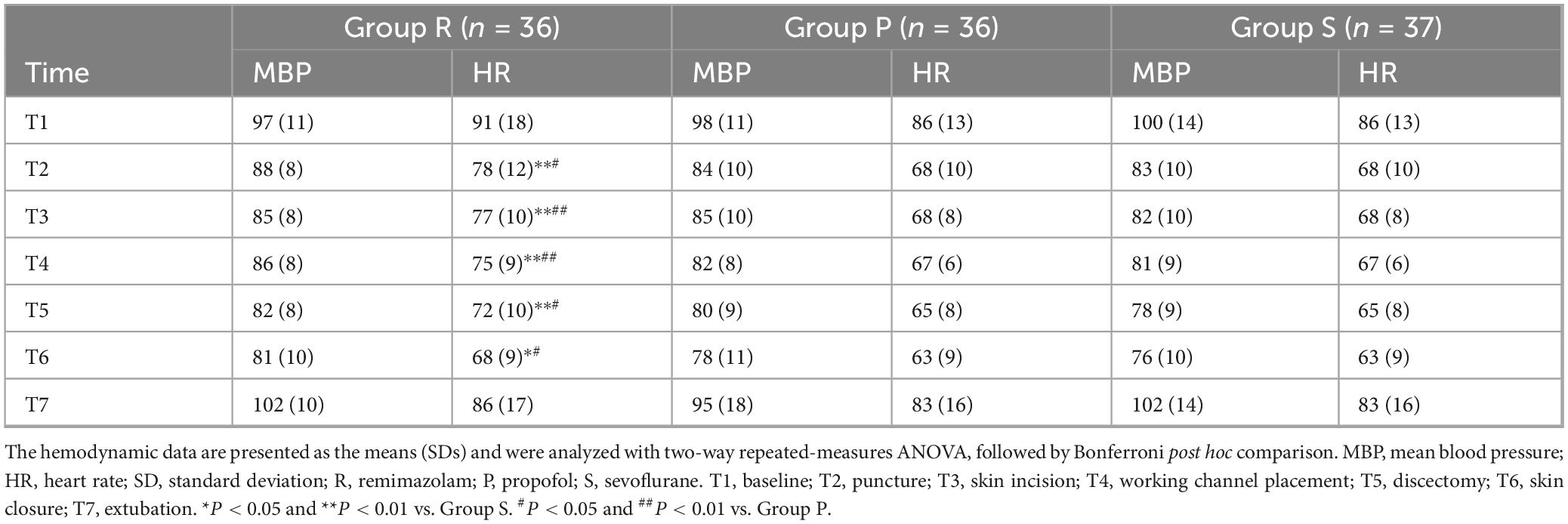 | Time | Group R ($n$ = 36) MBP | Group R ($n$ = 36) HR | Group P ($n$ = 36) MBP | Group P ($n$ = 36) HR | Group S ($n$ = 37) MBP | Group S ($n$ = 37) HR |
|---|---|---|---|---|---|---|
| T1 | 97 (11) | 91 (18) | 98 (11) | 86 (13) | 100 (14) | 86 (13) |
| T2 | 88 (8) | 78 (12)$^{**\#}$ | 84 (10) | 68 (10) | 83 (10) | 68 (10) |
| T3 | 85 (8) | 77 (10)$^{**\#\#}$ | 85 (10) | 68 (8) | 82 (10) | 68 (8) |
| T4 | 86 (8) | 75 (9)$^{**\#\#}$ | 82 (8) | 67 (6) | 81 (9) | 67 (6) |
| T5 | 82 (8) | 72 (10)$^{**\#}$ | 80 (9) | 65 (8) | 78 (9) | 65 (8) |
| T6 | 81 (10) | 68 (9)$^{*\#}$ | 78 (11) | 63 (9) | 76 (10) | 63 (9) |
| T7 | 102 (10) | 86 (17) | 95 (18) | 83 (16) | 102 (14) | 83 (16) |

The hemodynamic data are presented as the means (SDs) and were analyzed with two-way repeated-measures ANOVA, followed by Bonferroni post hoc comparison. MBP, mean blood pressure; HR, heart rate; SD, standard deviation; R, remimazolam; P, propofol; S, sevoflurane. T1, baseline; T2, puncture; T3, skin incision; T4, working channel placement; T5, discectomy; T6, skin closure; T7, extubation. $^{*}P < 0.05$ and $^{**}P < 0.01$ vs. Group S. $^{\#}P < 0.05$ and $^{\#\#}P < 0.01$ vs. Group P.